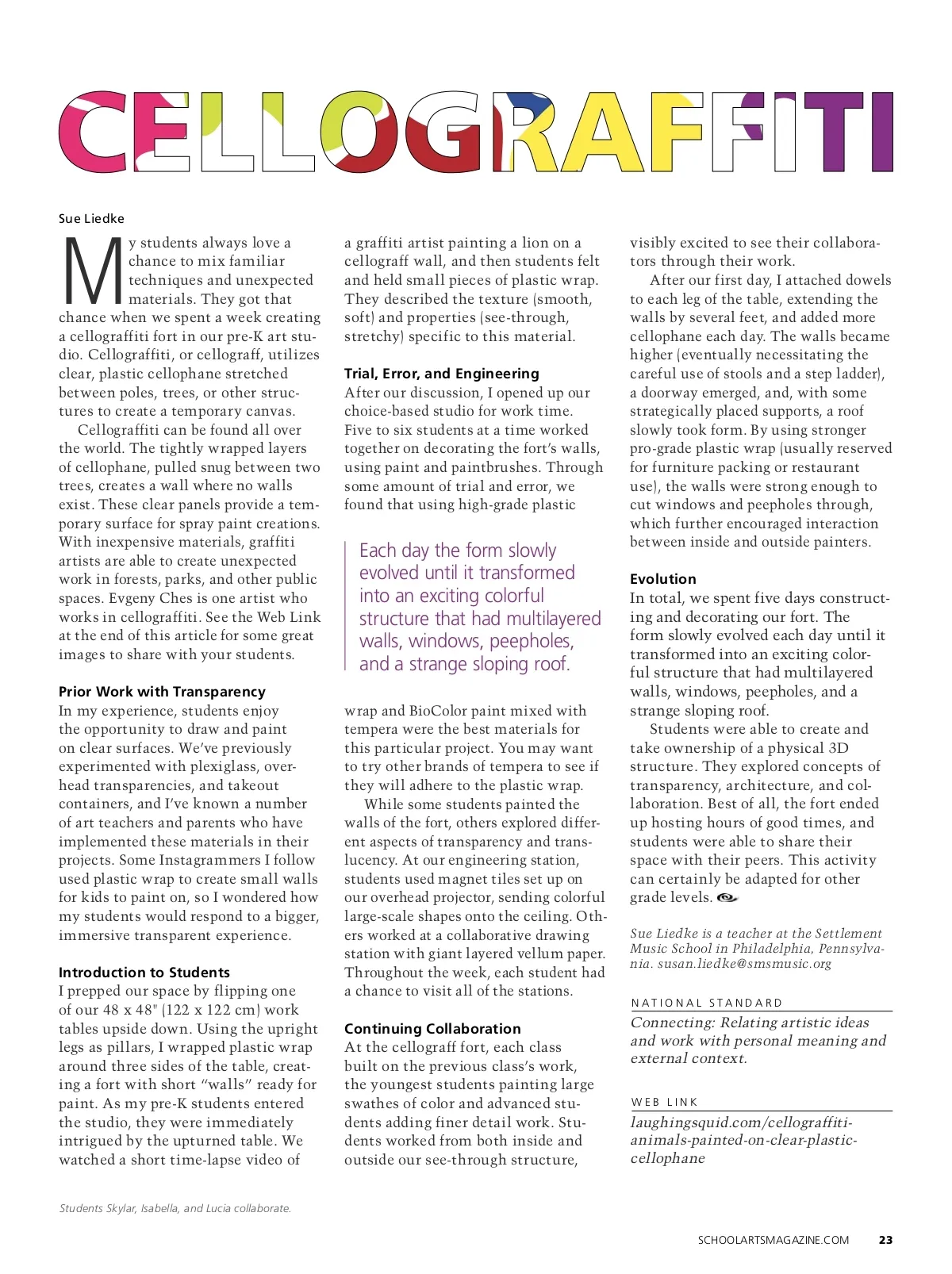 CELLOGRAFFITI

Sue Liedke

My students always love a chance to mix familiar techniques and unexpected materials. They got that chance when we spent a week creating a cellograffiti fort in our pre-K art studio. Cellograffiti, or cellograff, utilizes clear, plastic cellophane stretched between poles, trees, or other structures to create a temporary canvas.

Cellograffiti can be found all over the world. The tightly wrapped layers of cellophane, pulled snug between two trees, creates a wall where no walls exist. These clear panels provide a temporary surface for spray paint creations. With inexpensive materials, graffiti artists are able to create unexpected work in forests, parks, and other public spaces. Evgeny Ches is one artist who works in cellograffiti. See the Web Link at the end of this article for some great images to share with your students.

Prior Work with Transparency
In my experience, students enjoy the opportunity to draw and paint on clear surfaces. We've previously experimented with plexiglass, overhead transparencies, and takeout containers, and I've known a number of art teachers and parents who have implemented these materials in their projects. Some Instagrammers I follow used plastic wrap to create small walls for kids to paint on, so I wondered how my students would respond to a bigger, immersive transparent experience.

Introduction to Students
I prepped our space by flipping one of our 48 x 48" (122 x 122 cm) work tables upside down. Using the upright legs as pillars, I wrapped plastic wrap around three sides of the table, creating a fort with short "walls" ready for paint. As my pre-K students entered the studio, they were immediately intrigued by the upturned table. We watched a short time-lapse video of a graffiti artist painting a lion on a cellograff wall, and then students felt and held small pieces of plastic wrap. They described the texture (smooth, soft) and properties (see-through, stretchy) specific to this material.

Trial, Error, and Engineering
After our discussion, I opened up our choice-based studio for work time. Five to six students at a time worked together on decorating the fort's walls, using paint and paintbrushes. Through some amount of trial and error, we found that using high-grade plastic

Each day the form slowly evolved until it transformed into an exciting colorful structure that had multilayered walls, windows, peepholes, and a strange sloping roof.

wrap and BioColor paint mixed with tempera were the best materials for this particular project. You may want to try other brands of tempera to see if they will adhere to the plastic wrap.

While some students painted the walls of the fort, others explored different aspects of transparency and translucency. At our engineering station, students used magnet tiles set up on our overhead projector, sending colorful large-scale shapes onto the ceiling. Others worked at a collaborative drawing station with giant layered vellum paper. Throughout the week, each student had a chance to visit all of the stations.

Continuing Collaboration
At the cellograff fort, each class built on the previous class's work, the youngest students painting large swathes of color and advanced students adding finer detail work. Students worked from both inside and outside our see-through structure, visibly excited to see their collaborators through their work.

After our first day, I attached dowels to each leg of the table, extending the walls by several feet, and added more cellophane each day. The walls became higher (eventually necessitating the careful use of stools and a step ladder), a doorway emerged, and, with some strategically placed supports, a roof slowly took form. By using stronger pro-grade plastic wrap (usually reserved for furniture packing or restaurant use), the walls were strong enough to cut windows and peepholes through, which further encouraged interaction between inside and outside painters.

Evolution
In total, we spent five days constructing and decorating our fort. The form slowly evolved each day until it transformed into an exciting colorful structure that had multilayered walls, windows, peepholes, and a strange sloping roof.

Students were able to create and take ownership of a physical 3D structure. They explored concepts of transparency, architecture, and collaboration. Best of all, the fort ended up hosting hours of good times, and students were able to share their space with their peers. This activity can certainly be adapted for other grade levels.

Sue Liedke is a teacher at the Settlement Music School in Philadelphia, Pennsylvania. susan.liedke@smsmusic.org

NATIONAL STANDARD
Connecting: Relating artistic ideas and work with personal meaning and external context.

WEB LINK
laughingsquid.com/cellograffiti-animals-painted-on-clear-plastic-cellophane

Students Skylar, Isabella, and Lucia collaborate.

SCHOOLARTSMAGAZINE.COM 23